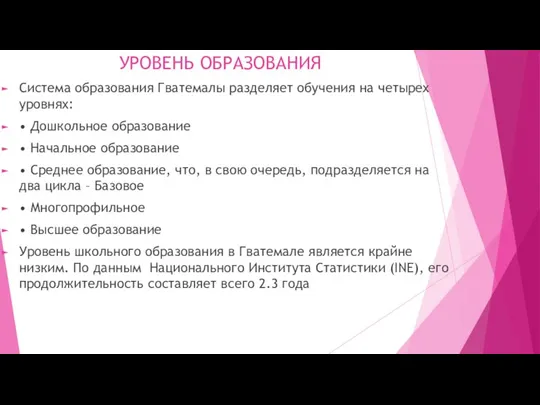 УРОВЕНЬ ОБРАЗОВАНИЯ

Система образования Гватемалы разделяет обучения на четырех уровнях:

• Дошкольное образование

• Начальное образование

• Среднее образование, что, в свою очередь, подразделяется на два цикла – Базовое

• Многопрофильное

• Высшее образование

Уровень школьного образования в Гватемале является крайне низким. По данным Национального Института Статистики (INE), его продолжительность составляет всего 2.3 года